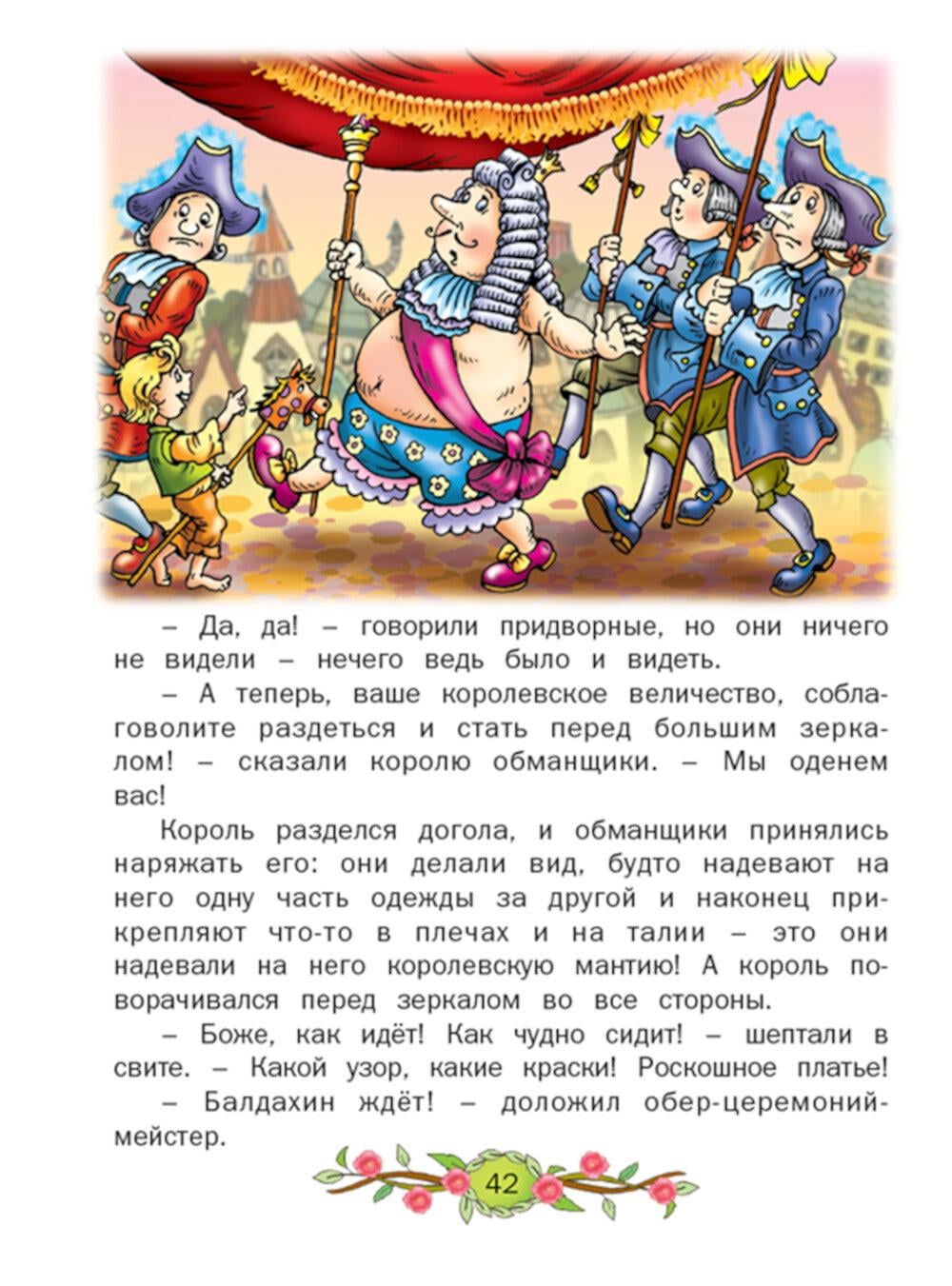 – Да, да! – говорили придворные, но они ничего не видели – нечего ведь было и видеть.

– А теперь, ваше королевское величество, соблаговолите раздеться и стать перед большим зеркалом! – сказали королю обманщики. – Мы оденем вас!

Король разделся догола, и обманщики принялись наряжать его: они делали вид, будто надевают на него одну часть одежды за другой и наконец прикрепляют что-то в плечах и на талии – это они надевали на него королевскую мантию! А король поворачивался перед зеркалом во все стороны.

– Боже, как идёт! Как чудно сидит! – шептали в свите. – Какой узор, какие краски! Роскошное платье!

– Балдахин ждёт! – доложил обер-церемониймейстер.

42